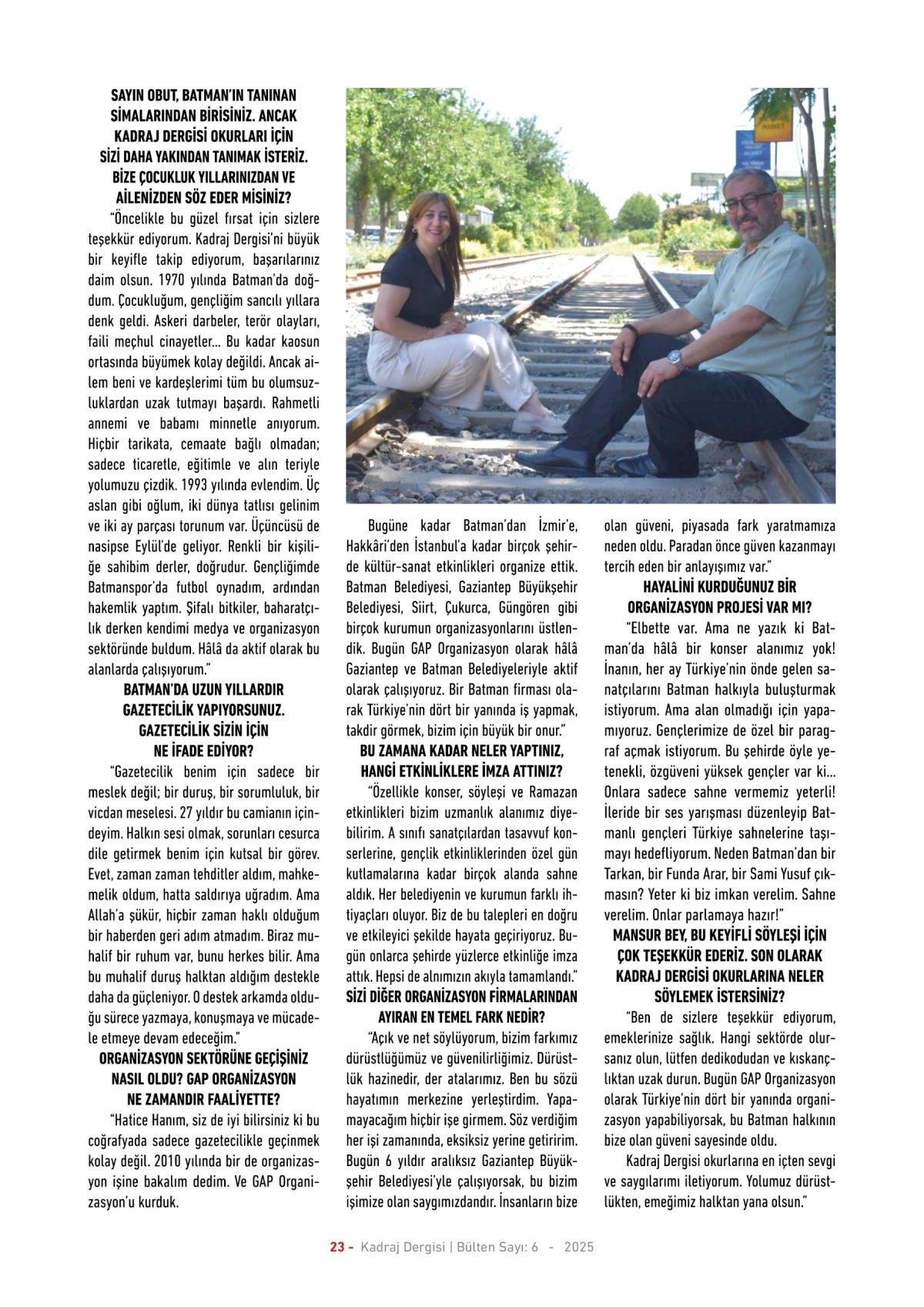 SAYIN OBUT, BATMAN'IN TANINAN SİMALARINDAN BİRİSİNİZ. ANCAK KADRAJ DERGİSİ OKURLARI İÇİN SİZİ DAHA YAKINDAN TANIMAK İSTERİZ. BİZE ÇOCUKLUK YILLARINIZDAN VE AİLENİZDEN SÖZ EDER MİSİNİZ?

"Öncelikle bu güzel fırsat için sizlere teşekkür ediyorum. Kadraj Dergisi'ni büyük bir keyifle takip ediyorum, başarılarınız daim olsun. 1970 yılında Batman'da doğdum. Çocukluğum, gençliğim sancılı yıllara denk geldi. Askeri darbeler, terör olayları, faili meçhul cinayetler... Bu kadar kaosun ortasında büyümek kolay değildi. Ancak ailem beni ve kardeşlerimi tüm bu olumsuzluklardan uzak tutmayı başardı. Rahmetli annemi ve babamı minnetle anıyorum. Hiçbir tarikata, cemaate bağlı olmadan; sadece ticaretle, eğitimle ve alın teriyle yolumuzu çizdik. 1993 yılında evlendim. Üç aslan gibi oğlum, iki dünya tatlısı gelinim ve iki ay parçası torunum var. Üçüncüsü de nasipse Eylül'de geliyor. Renkli bir kişiliğe sahibim derler, doğrudur. Gençliğimde Batmanspor'da futbol oynadım, ardından hakemlik yaptım. Şifalı bitkiler, baharatçılık derken kendimi medya ve organizasyon sektöründe buldum. Hâlâ da aktif olarak bu alanlarda çalışıyorum."

BATMAN'DA UZUN YILLARDIR GAZETECİLİK YAPIYORSUNUZ. GAZETECİLİK SİZİN İÇİN NE İFADE EDİYOR?

"Gazetecilik benim için sadece bir meslek değil; bir duruş, bir sorumluluk, bir vicdan meselesi. 27 yıldır bu camianın içindeyim. Halkın sesi olmak, sorunları cesurca dile getirmek benim için kutsal bir görev. Evet, zaman zaman tehditler aldım, mahkemelik oldum, hatta saldırıya uğradım. Ama Allah'a şükür, hiçbir zaman haklı olduğum bir haberden geri adım atmadım. Biraz muhalif bir ruhum var, bunu herkes bilir. Ama bu muhalif duruş halktan aldığım destekle daha da güçleniyor. O destek arkamda olduğu sürece yazmaya, konuşmaya ve mücadele etmeye devam edeceğim."

ORGANİZASYON SEKTÖRÜNE GEÇİŞİNİZ NASIL OLDU? GAP ORGANİZASYON NE ZAMANDIR FAALİYETTE?

"Hatice Hanım, siz de iyi bilirsiniz ki bu coğrafyada sadece gazetecilikle geçinmek kolay değil. 2010 yılında bir de organizasyon işine bakalım dedim. Ve GAP Organizasyon'u kurduk.

Bugüne kadar Batman'dan İzmir'e, Hakkâri'den İstanbul'a kadar birçok şehirde kültür-sanat etkinlikleri organize ettik. Batman Belediyesi, Gaziantep Büyükşehir Belediyesi, Siirt, Çukurca, Güngören gibi birçok kurumun organizasyonlarını üstlendik. Bugün GAP Organizasyon olarak hâlâ Gaziantep ve Batman Belediyeleriyle aktif olarak çalışıyoruz. Bir Batman firması olarak Türkiye'nin dört bir yanında iş yapmak, takdir görmek, bizim için büyük bir onur."

BU ZAMANA KADAR NELER YAPTINIZ, HANGİ ETKİNLİKLERE İMZA ATTINIZ?

"Özellikle konser, söyleşi ve Ramazan etkinlikleri bizim uzmanlık alanımız diyebilirim. A sınıfı sanatçılardan tasavvuf konserlerine, gençlik etkinliklerinden özel gün kutlamalarına kadar birçok alanda sahne aldık. Her belediyenin ve kurumun farklı ihtiyaçları oluyor. Biz de bu talepleri en doğru ve etkileyici şekilde hayata geçiriyoruz. Bugün onlarca şehirde yüzlerce etkinliğe imza attık. Hepsi de alnımızın akıyla tamamlandı."

SİZİ DİĞER ORGANİZASYON FİRMALARINDAN AYIRAN EN TEMEL FARK NEDİR?

"Açık ve net söylüyorum, bizim farkımız dürüstlüğümüz ve güvenilirliğimiz. Dürüstlük hazinedir, der atalarımız. Ben bu sözü hayatımın merkezine yerleştirdim. Yapamayacağım hiçbir işe girmem. Söz verdiğim her işi zamanında, eksiksiz yerine getiririm. Bugün 6 yıldır aralıksız Gaziantep Büyükşehir Belediyesi'yle çalışıyorsak, bu bizim işimize olan saygımızdandır. İnsanların bize olan güveni, piyasada fark yaratmamıza neden oldu. Paradan önce güven kazanmayı tercih eden bir anlayışımız var."

HAYALİNİ KURDUĞUNUZ BİR ORGANİZASYON PROJESİ VAR MI?

"Elbette var. Ama ne yazık ki Batman'da hâlâ bir konser alanımız yok! İnanın, her ay Türkiye'nin önde gelen sanatçılarını Batman halkıyla buluşturmak istiyorum. Ama alan olmadığı için yapamıyoruz. Gençlerimize de özel bir paragraf açmak istiyorum. Bu şehirde öyle yetenekli, özgüveni yüksek gençler var ki... Onlara sadece sahne vermemiz yeterli! İleride bir ses yarışması düzenleyip Batmanlı gençleri Türkiye sahnelerine taşımayı hedefliyorum. Neden Batman'dan bir Tarkan, bir Funda Arar, bir Sami Yusuf çıkmasın? Yeter ki biz imkan verelim. Sahne verelim. Onlar parlamaya hazır!"

MANSUR BEY, BU KEYİFLİ SÖYLEŞİ İÇİN ÇOK TEŞEKKÜR EDERİZ. SON OLARAK KADRAJ DERGİSİ OKURLARINA NELER SÖYLEMEK İSTERSİNİZ?

"Ben de sizlere teşekkür ediyorum, emeklerinize sağlık. Hangi sektörde olursanız olun, lütfen dedikodudan ve kıskançlıktan uzak durun. Bugün GAP Organizasyon olarak Türkiye'nin dört bir yanında organizasyon yapabiliyorsak, bu Batman halkının bize olan güveni sayesinde oldu.

Kadraj Dergisi okurlarına en içten sevgi ve saygılarımı iletiyorum. Yolumuz dürüstlükten, emeğimiz halktan yana olsun."

23 - Kadraj Dergisi | Bülten Sayı: 6 - 2025